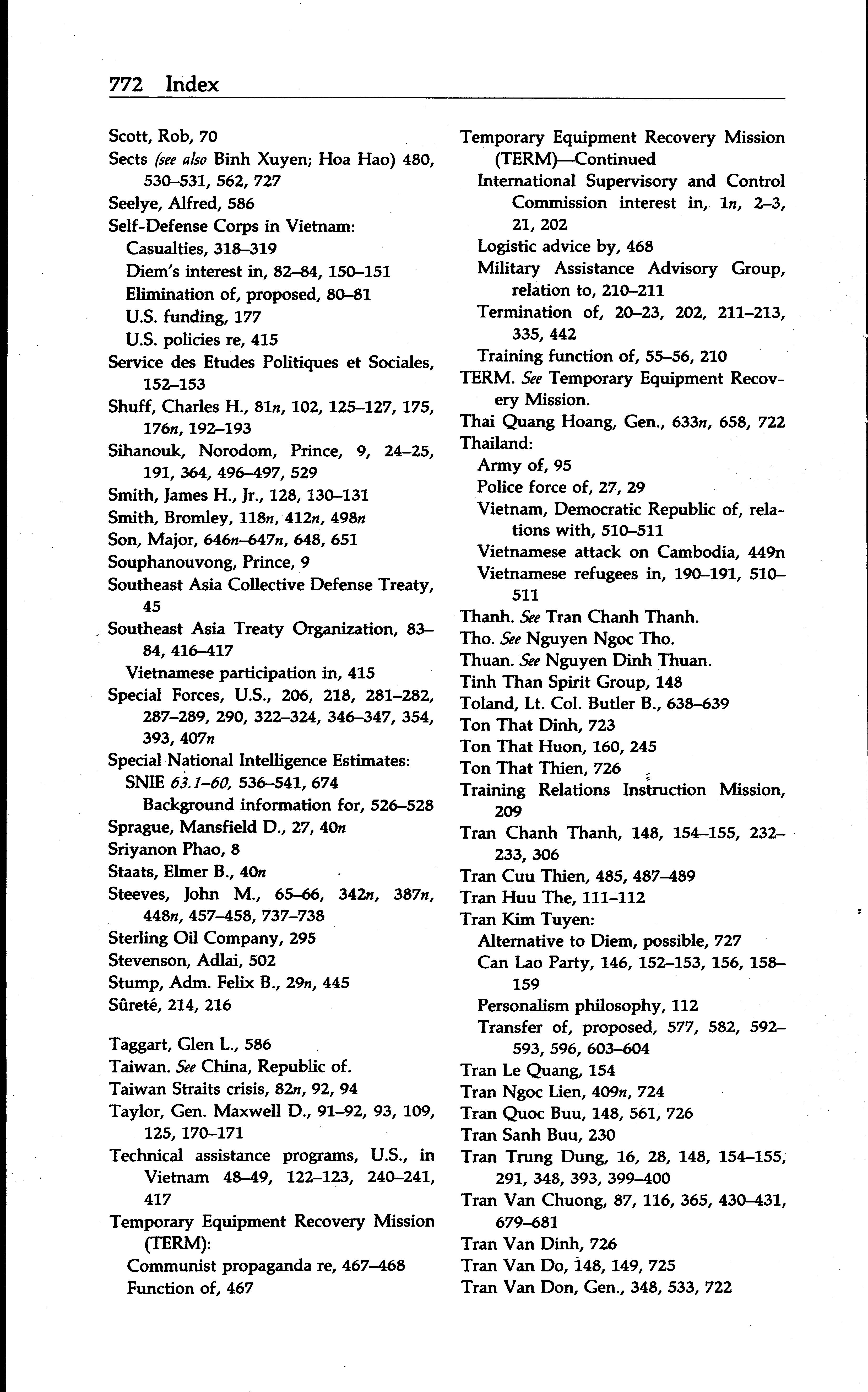 772 Index

Scott, Rob, 70
Sects (see also Binh Xuyen; Hoa Hao) 480, 530–531, 562, 727
Seelye, Alfred, 586
Self-Defense Corps in Vietnam:
Casualties, 318–319
Diem's interest in, 82–84, 150–151
Elimination of, proposed, 80–81
U.S. funding, 177
U.S. policies re, 415
Service des Etudes Politiques et Sociales, 152–153
Shuff, Charles H., 81n, 102, 125–127, 175, 176n, 192–193
Sihanouk, Norodom, Prince, 9, 24–25, 191, 364, 496–497, 529
Smith, James H., Jr., 128, 130–131
Smith, Bromley, 118n, 412n, 498n
Son, Major, 646n–647n, 648, 651
Souphanouvong, Prince, 9
Southeast Asia Collective Defense Treaty, 45
Southeast Asia Treaty Organization, 83–84, 416–417
Vietnamese participation in, 415
Special Forces, U.S., 206, 218, 281–282, 287–289, 290, 322–324, 346–347, 354, 393, 407n
Special National Intelligence Estimates:
SNIE 63.1–60, 536–541, 674
Background information for, 526–528
Sprague, Mansfield D., 27, 40n
Sriyanon Phao, 8
Staats, Elmer B., 40n
Steeves, John M., 65–66, 342n, 387n, 448n, 457–458, 737–738
Sterling Oil Company, 295
Stevenson, Adlai, 502
Stump, Adm. Felix B., 29n, 445
Sûreté, 214, 216

Taggart, Glen L., 586
Taiwan. See China, Republic of.
Taiwan Straits crisis, 82n, 92, 94
Taylor, Gen. Maxwell D., 91–92, 93, 109, 125, 170–171
Technical assistance programs, U.S., in Vietnam 48–49, 122–123, 240–241, 417
Temporary Equipment Recovery Mission (TERM):
Communist propaganda re, 467–468
Function of, 467

Temporary Equipment Recovery Mission (TERM)—Continued
International Supervisory and Control Commission interest in, 1n, 2–3, 21, 202
Logistic advice by, 468
Military Assistance Advisory Group, relation to, 210–211
Termination of, 20–23, 202, 211–213, 335, 442
Training function of, 55–56, 210
TERM. See Temporary Equipment Recovery Mission.
Thai Quang Hoang, Gen., 633n, 658, 722
Thailand:
Army of, 95
Police force of, 27, 29
Vietnam, Democratic Republic of, relations with, 510–511
Vietnamese attack on Cambodia, 449n
Vietnamese refugees in, 190–191, 510–511
Thanh. See Tran Chanh Thanh.
Tho. See Nguyen Ngoc Tho.
Thuan. See Nguyen Dinh Thuan.
Tinh Than Spirit Group, 148
Toland, Lt. Col. Butler B., 638–639
Ton That Dinh, 723
Ton That Huon, 160, 245
Ton That Thien, 726
Training Relations Instruction Mission, 209
Tran Chanh Thanh, 148, 154–155, 232–233, 306
Tran Cuu Thien, 485, 487–489
Tran Huu The, 111–112
Tran Kim Tuyen:
Alternative to Diem, possible, 727
Can Lao Party, 146, 152–153, 156, 158–159
Personalism philosophy, 112
Transfer of, proposed, 577, 582, 592–593, 596, 603–604
Tran Le Quang, 154
Tran Ngoc Lien, 409n, 724
Tran Quoc Buu, 148, 561, 726
Tran Sanh Buu, 230
Tran Trung Dung, 16, 28, 148, 154–155, 291, 348, 393, 399–400
Tran Van Chuong, 87, 116, 365, 430–431, 679–681
Tran Van Dinh, 726
Tran Van Do, 148, 149, 725
Tran Van Don, Gen., 348, 533, 722